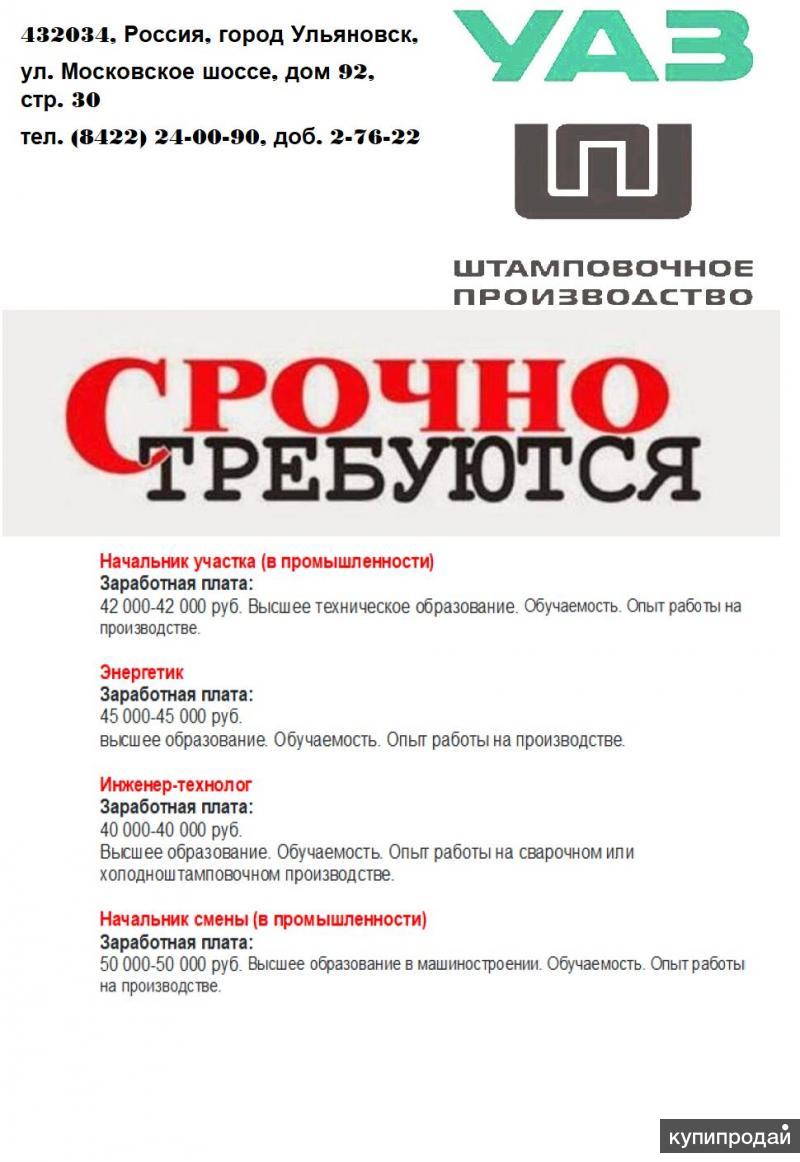 432034, Россия, город Ульяновск,
ул. Московское шоссе, дом 92, стр. 30
тел. (8422) 24-00-90, доб. 2-76-22

УАЗ

ШП

ШТАМПОВОЧНОЕ ПРОИЗВОДСТВО

СРОЧНО
ТРЕБУЮТСЯ

Начальник участка (в промышленности)
Заработная плата:
42 000-42 000 руб. Высшее техническое образование. Обучаемость. Опыт работы на производстве.

Энергетик
Заработная плата:
45 000-45 000 руб.
высшее образование. Обучаемость. Опыт работы на производстве.

Инженер-технолог
Заработная плата:
40 000-40 000 руб.
Высшее образование. Обучаемость. Опыт работы на сварочном или холодноштамповочном производстве.

Начальник смены (в промышленности)
Заработная плата:
50 000-50 000 руб. Высшее образование в машиностроении. Обучаемость. Опыт работы на производстве.

купипродай